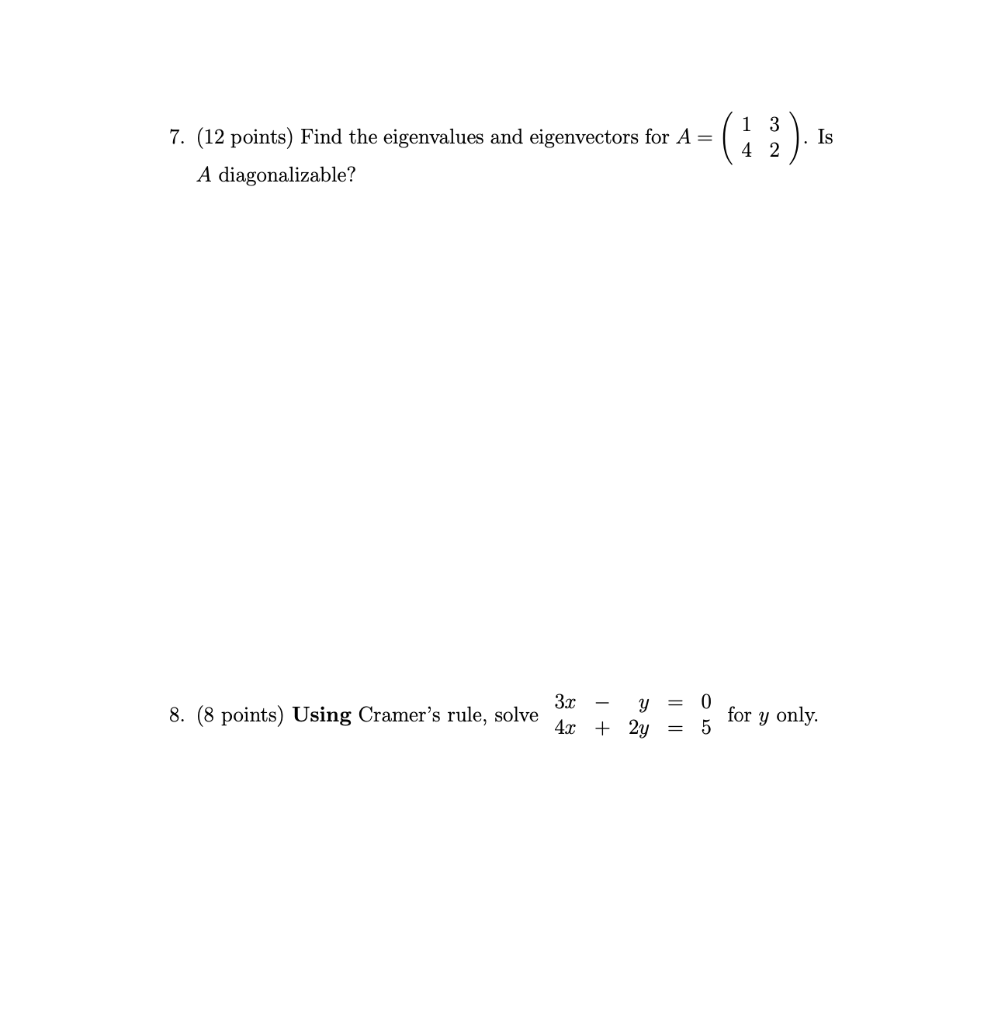 7. (12 points) Find the eigenvalues and eigenvectors for $A = \begin{pmatrix} 1 & 3 \\ 4 & 2 \end{pmatrix}$. Is $A$ diagonalizable?

8. (8 points) **Using** Cramer's rule, solve $\begin{array}{rcrcl} 3x & - & y & = & 0 \\ 4x & + & 2y & = & 5 \end{array}$ for $y$ only.